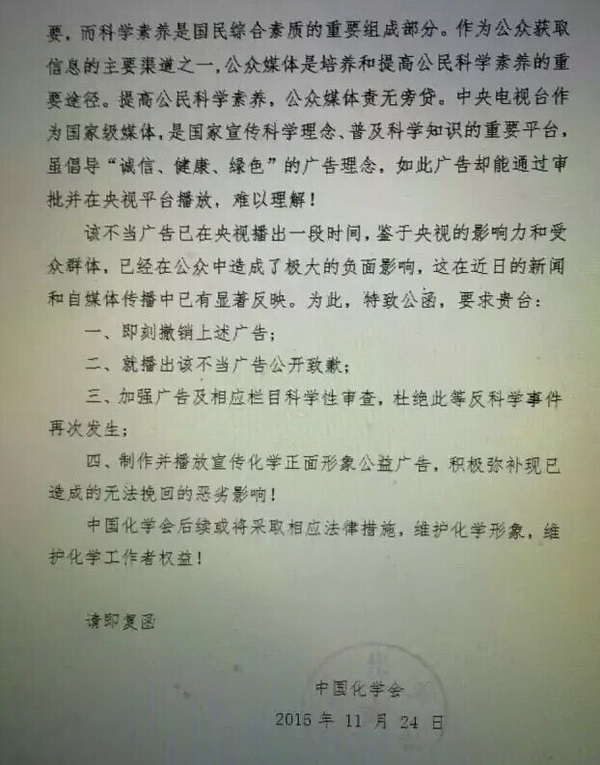 要，而科学素养是国民综合素质的重要组成部分。作为公众获取信息的主要渠道之一，公众媒体是培养和提高公民科学素养的重要途径。提高公民科学素养，公众媒体责无旁贷。中央电视台作为国家级媒体，是国家宣传科学理念、普及科学知识的重要平台，虽倡导“诚信、健康、绿色”的广告理念，如此广告却能通过审批并在央视平台播放，难以理解！

该不当广告已在央视播出一段时间，鉴于央视的影响力和受众群体，已经在公众中造成了极大的负面影响，这在近日的新闻和自媒体传播中已有显著反映。为此，特致公函，要求贵台：

一、即刻撤销上述广告；

二、就播出该不当广告公开致歉；

三、加强广告及相应栏目科学性审查，杜绝此等反科学事件再次发生；

四、制作并播放宣传化学正面形象公益广告，积极弥补现已造成的无法挽回的恶劣影响！

中国化学会后续或将采取相应法律措施，维护化学形象，维护化学工作者权益！

请即复函

中国化学会
2015 年 11 月 24 日